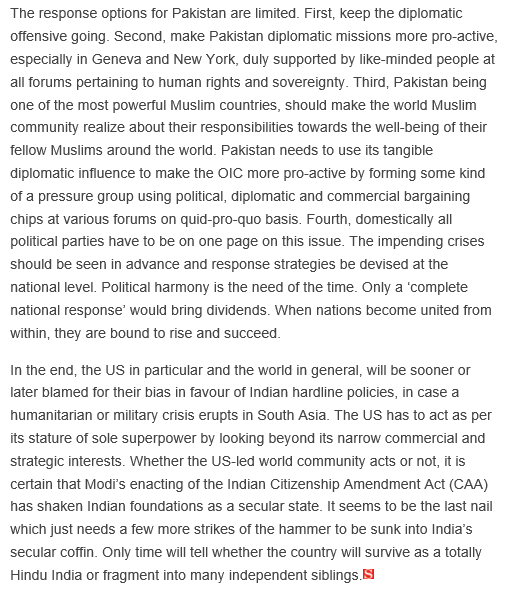 The response options for Pakistan are limited. First, keep the diplomatic offensive going. Second, make Pakistan diplomatic missions more pro-active, especially in Geneva and New York, duly supported by like-minded people at all forums pertaining to human rights and sovereignty. Third, Pakistan being one of the most powerful Muslim countries, should make the world Muslim community realize about their responsibilities towards the well-being of their fellow Muslims around the world. Pakistan needs to use its tangible diplomatic influence to make the OIC more pro-active by forming some kind of a pressure group using political, diplomatic and commercial bargaining chips at various forums on quid-pro-quo basis. Fourth, domestically all political parties have to be on one page on this issue. The impending crises should be seen in advance and response strategies be devised at the national level. Political harmony is the need of the time. Only a ‘complete national response’ would bring dividends. When nations become united from within, they are bound to rise and succeed.

In the end, the US in particular and the world in general, will be sooner or later blamed for their bias in favour of Indian hardline policies, in case a humanitarian or military crisis erupts in South Asia. The US has to act as per its stature of sole superpower by looking beyond its narrow commercial and strategic interests. Whether the US-led world community acts or not, it is certain that Modi’s enacting of the Indian Citizenship Amendment Act (CAA) has shaken Indian foundations as a secular state. It seems to be the last nail which just needs a few more strikes of the hammer to be sunk into India’s secular coffin. Only time will tell whether the country will survive as a totally Hindu India or fragment into many independent siblings.S